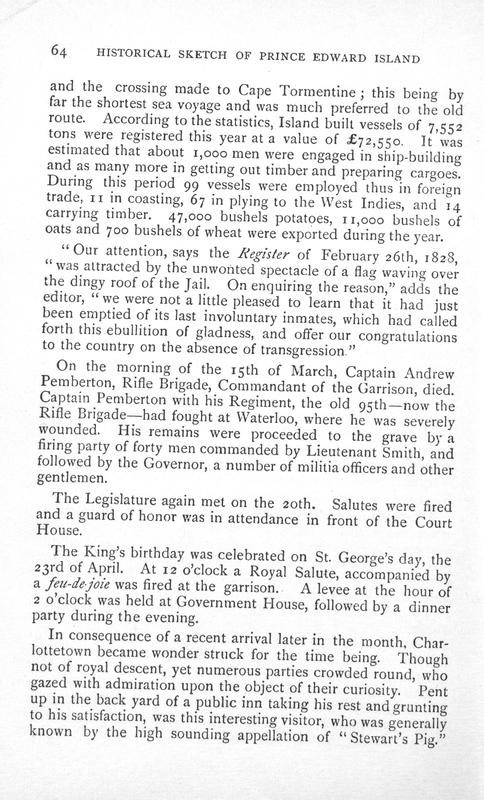 64 HISTORICAL SKETCH OF PRINCE EDWARD ISLAND

and the crossing made to Cape Tormentine; this being by far the shortest sea voyage and was much preferred to the old route. According to the statistics, Island built vessels of 7,552 tons were registered this year at a value of £72,550. It was estimated that about 1,000 men were engaged in ship-building and as many more in getting out timber and preparing cargoes. During this period 99 vessels were employed thus in foreign trade, 11 in coasting, 67 in plying to the West Indies, and 14 carrying timber. 47,000 bushels potatoes, 11,000 bushels of oats and 700 bushels of wheat were exported during the year.

"Our attention, says the Register of February 26th, 1828, "was attracted by the unwonted spectacle of a flag waving over the dingy roof of the Jail. On enquiring the reason," adds the editor, "we were not a little pleased to learn that it had just been emptied of its last involuntary inmates, which had called forth this ebullition of gladness, and offer our congratulations to the country on the absence of transgression."

On the morning of the 15th of March, Captain Andrew Pemberton, Rifle Brigade, Commandant of the Garrison, died. Captain Pemberton with his Regiment, the old 95th—now the Rifle Brigade—had fought at Waterloo, where he was severely wounded. His remains were proceeded to the grave by a firing party of forty men commanded by Lieutenant Smith, and followed by the Governor, a number of militia officers and other gentlemen.

The Legislature again met on the 20th. Salutes were fired and a guard of honor was in attendance in front of the Court House.

The King's birthday was celebrated on St. George's day, the 23rd of April. At 12 o'clock a Royal Salute, accompanied by a feu-de-joie was fired at the garrison. A levee at the hour of 2 o'clock was held at Government House, followed by a dinner party during the evening.

In consequence of a recent arrival later in the month, Charlottetown became wonder struck for the time being. Though not of royal descent, yet numerous parties crowded round, who gazed with admiration upon the object of their curiosity. Pent up in the back yard of a public inn taking his rest and grunting to his satisfaction, was this interesting visitor, who was generally known by the high sounding appellation of "Stewart's Pig."